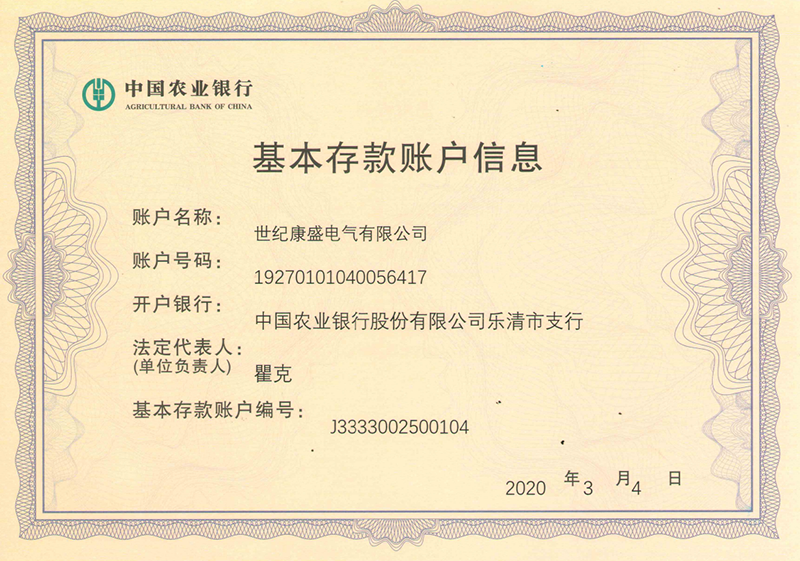 中国农业银行
AGRICULTURAL BANK OF CHINA

基本存款账户信息

账户名称：
世纪康盛电气有限公司
账户号码：
19270101040056417
开户银行：
中国农业银行股份有限公司乐清市支行
法定代表人：
(单位负责人)
瞿克
基本存款账户编号：
J3333002500104

2020 年 3 月 4 日